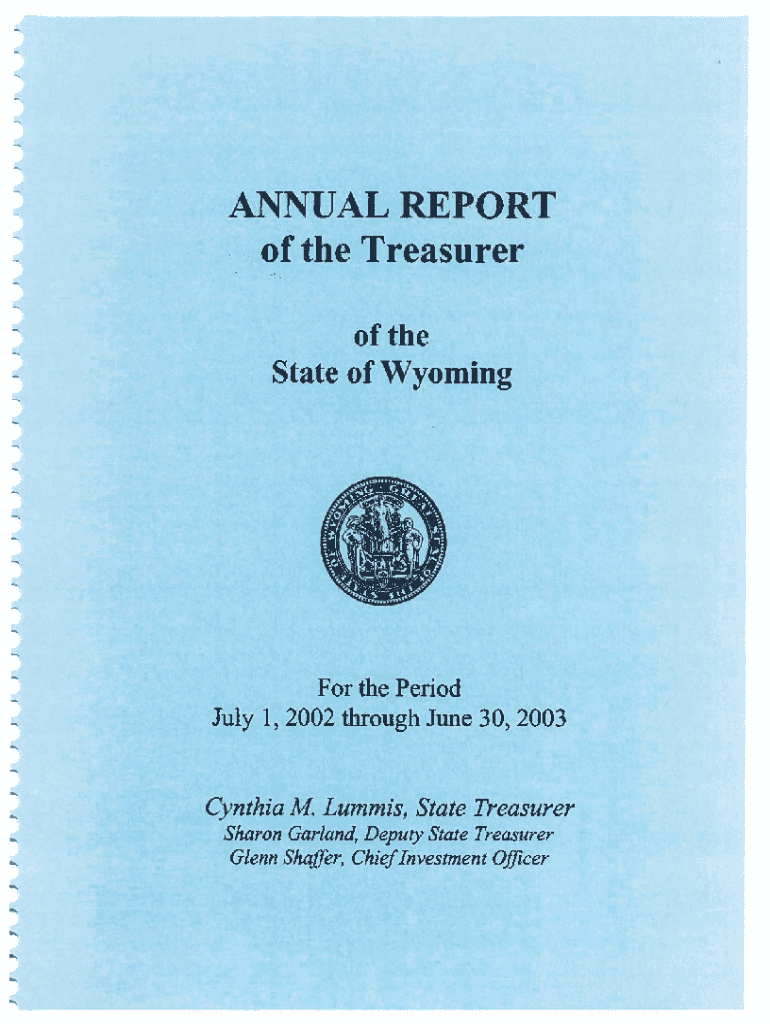 ANNUAL REPORT
of the Treasurer

of the
State of Wyoming

For the Period
July 1, 2002 through June 30, 2003

Cynthia M. Lummis, State Treasurer
Sharon Garland, Deputy State Treasurer
Glenn Shaffer, Chief Investment Officer